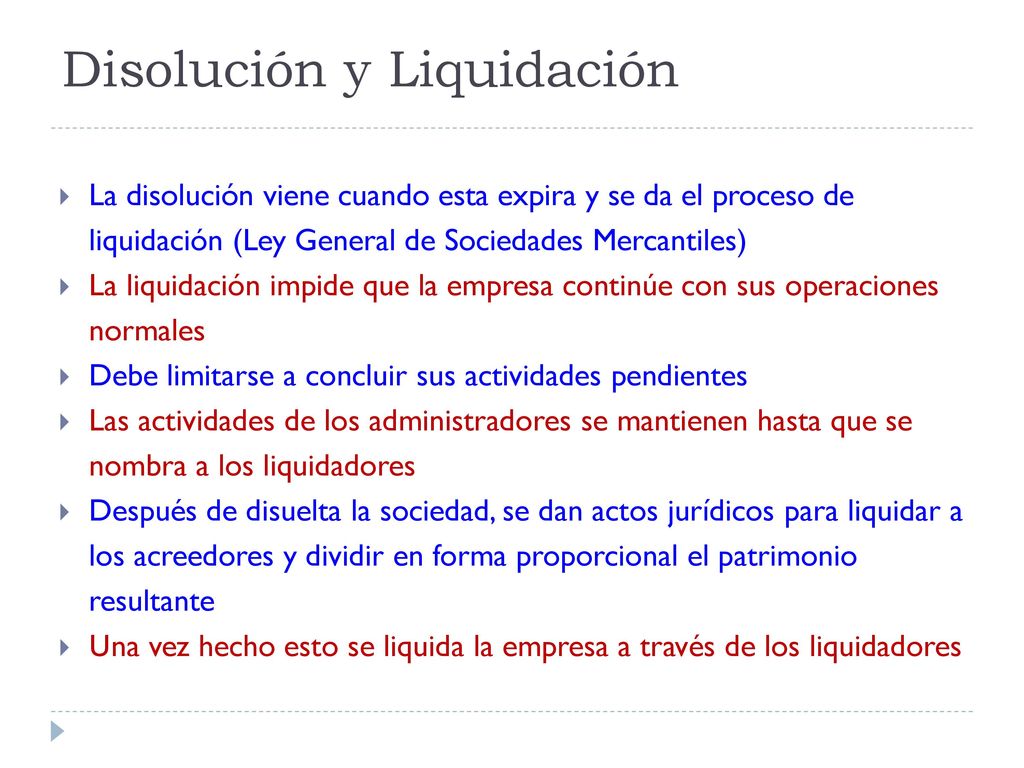 Disolución y Liquidación

La disolución viene cuando esta expira y se da el proceso de liquidación (Ley General de Sociedades Mercantiles)

La liquidación impide que la empresa continúe con sus operaciones normales

Debe limitarse a concluir sus actividades pendientes

Las actividades de los administradores se mantienen hasta que se nombra a los liquidadores

Después de disuelta la sociedad, se dan actos jurídicos para liquidar a los acreedores y dividir en forma proporcional el patrimonio resultante

Una vez hecho esto se liquida la empresa a través de los liquidadores